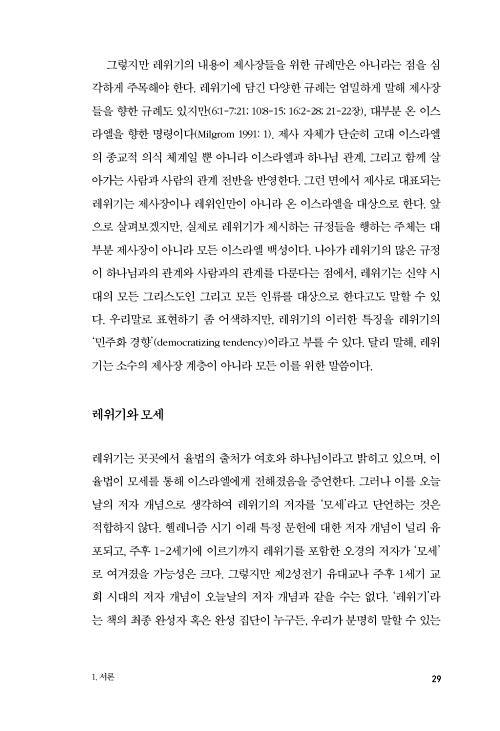 그렇지만 레위기의 내용이 제사장들을 위한 규례만은 아니라는 점을 심각하게 주목해야 한다. 레위기에 담긴 다양한 규례는 엄밀하게 말해 제사장들을 향한 규례도 있지만(6:1-7:21; 10:8-15; 16:2-28; 21-22장), 대부분 온 이스라엘을 향한 명령이다(Milgrom 1991: 1). 제사 자체가 단순히 고대 이스라엘의 종교적 의식 체계일 뿐 아니라 이스라엘과 하나님 관계, 그리고 함께 살아가는 사람과 사람의 관계 전반을 반영한다. 그런 면에서 제사로 대표되는 레위기는 제사장이나 레위인만이 아니라 온 이스라엘을 대상으로 한다. 앞으로 살펴보겠지만, 실제로 레위기가 제시하는 규정들을 행하는 주체는 대부분 제사장이 아니라 모든 이스라엘 백성이다. 나아가 레위기의 많은 규정이 하나님과의 관계와 사람과의 관계를 다룬다는 점에서, 레위기는 신약 시대의 모든 그리스도인 그리고 모든 인류를 대상으로 한다고도 말할 수 있다. 우리말로 표현하기 좀 어색하지만, 레위기의 이러한 특징을 레위기의 '민주화 경향'(democratizing tendency)이라고 부를 수 있다. 달리 말해, 레위기는 소수의 제사장 계층이 아니라 모든 이를 위한 말씀이다.

레위기와 모세

레위기는 곳곳에서 율법의 출처가 여호와 하나님이라고 밝히고 있으며, 이 율법이 모세를 통해 이스라엘에게 전해졌음을 증언한다. 그러나 이를 오늘날의 저자 개념으로 생각하여 레위기의 저자를 '모세'라고 단언하는 것은 적합하지 않다. 헬레니즘 시기 이래 특정 문헌에 대한 저자 개념이 널리 유포되고, 주후 1-2세기에 이르기까지 레위기를 포함한 오경의 저자가 '모세'로 여겨졌을 가능성은 크다. 그렇지만 제2성전기 유대교나 주후 1세기 교회 시대의 저자 개념이 오늘날의 저자 개념과 같을 수는 없다. '레위기'라는 책의 최종 완성자 혹은 완성 집단이 누구든, 우리가 분명히 말할 수 있는

1. 서론

29